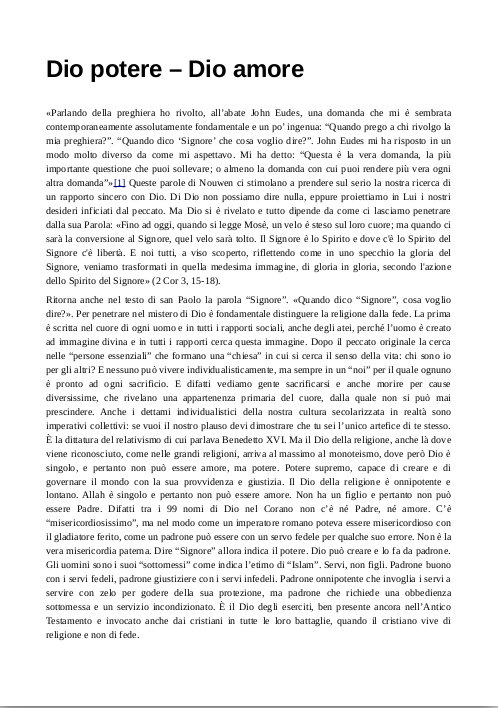 Dio potere – Dio amore

«Parlando della preghiera ho rivolto, all'abate John Eudes, una domanda che mi è sembrata contemporaneamente assolutamente fondamentale e un po' ingenua: "Quando prego a chi rivolgo la mia preghiera?". "Quando dico 'Signore' che cosa voglio dire?". John Eudes mi ha risposto in un modo molto diverso da come mi aspettavo. Mi ha detto: "Questa è la vera domanda, la più importante questione che puoi sollevare; o almeno la domanda con cui puoi rendere più vera ogni altra domanda"»[1] Queste parole di Nouwen ci stimolano a prendere sul serio la nostra ricerca di un rapporto sincero con Dio. Di Dio non possiamo dire nulla, eppure proiettiamo in Lui i nostri desideri inficiati dal peccato. Ma Dio si è rivelato e tutto dipende da come ci lasciamo penetrare dalla sua Parola: «Fino ad oggi, quando si legge Mosè, un velo è steso sul loro cuore; ma quando ci sarà la conversione al Signore, quel velo sarà tolto. Il Signore è lo Spirito e dove c'è lo Spirito del Signore c'è libertà. E noi tutti, a viso scoperto, riflettendo come in uno specchio la gloria del Signore, veniamo trasformati in quella medesima immagine, di gloria in gloria, secondo l'azione dello Spirito del Signore» (2 Cor 3, 15-18).

Ritorna anche nel testo di san Paolo la parola "Signore". «Quando dico "Signore", cosa voglio dire?». Per penetrare nel mistero di Dio è fondamentale distinguere la religione dalla fede. La prima è scritta nel cuore di ogni uomo e in tutti i rapporti sociali, anche degli atei, perché l'uomo è creato ad immagine divina e in tutti i rapporti cerca questa immagine. Dopo il peccato originale la cerca nelle "persone essenziali" che formano una "chiesa" in cui si cerca il senso della vita: chi sono io per gli altri? E nessuno può vivere individualisticamente, ma sempre in un "noi" per il quale ognuno è pronto ad ogni sacrificio. E difatti vediamo gente sacrificarsi e anche morire per cause diversissime, che rivelano una appartenenza primaria del cuore, dalla quale non si può mai prescindere. Anche i dettami individualistici della nostra cultura secolarizzata in realtà sono imperativi collettivi: se vuoi il nostro plauso devi dimostrare che tu sei l'unico artefice di te stesso. È la dittatura del relativismo di cui parlava Benedetto XVI. Ma il Dio della religione, anche là dove viene riconosciuto, come nelle grandi religioni, arriva al massimo al monoteismo, dove però Dio è singolo, e pertanto non può essere amore, ma potere. Potere supremo, capace di creare e di governare il mondo con la sua provvidenza e giustizia. Il Dio della religione è onnipotente e lontano. Allah è singolo e pertanto non può essere amore. Non ha un figlio e pertanto non può essere Padre. Difatti tra i 99 nomi di Dio nel Corano non c'è né Padre, né amore. C'è "misericordiosissimo", ma nel modo come un imperatore romano poteva essere misericordioso con il gladiatore ferito, come un padrone può essere con un servo fedele per qualche suo errore. Non è la vera misericordia paterna. Dire "Signore" allora indica il potere. Dio può creare e lo fa da padrone. Gli uomini sono i suoi "sottomessi" come indica l'etimo di "Islam". Servi, non figli. Padrone buono con i servi fedeli, padrone giustiziere con i servi infedeli. Padrone onnipotente che invoglia i servi a servire con zelo per godere della sua protezione, ma padrone che richiede una obbedienza sottomessa e un servizio incondizionato. È il Dio degli eserciti, ben presente ancora nell'Antico Testamento e invocato anche dai cristiani in tutte le loro battaglie, quando il cristiano vive di religione e non di fede.